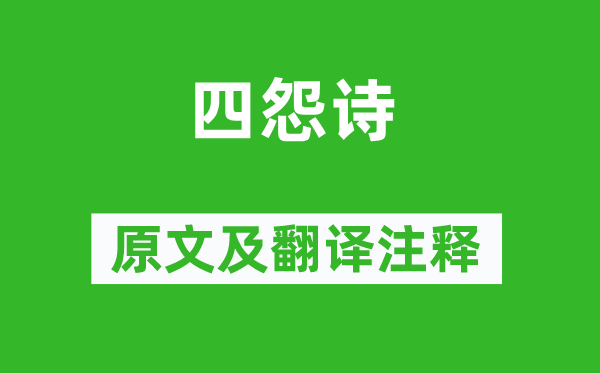 四怨诗

原文及翻译注释